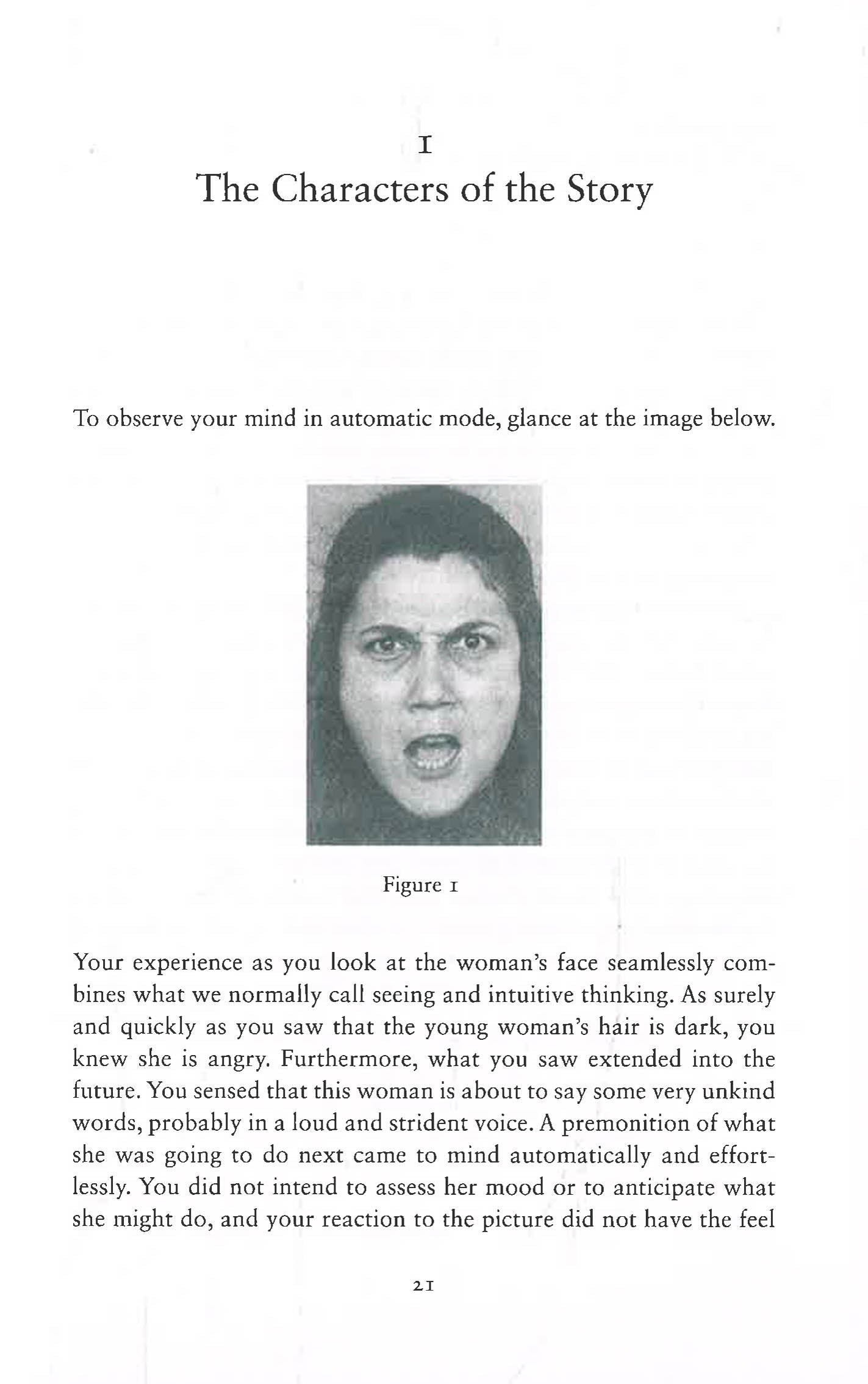 1
The Characters of the Story

To observe your mind in automatic mode, glance at the image below.

Figure 1

Your experience as you look at the woman's face seamlessly combines what we normally call seeing and intuitive thinking. As surely and quickly as you saw that the young woman's hair is dark, you knew she is angry. Furthermore, what you saw extended into the future. You sensed that this woman is about to say some very unkind words, probably in a loud and strident voice. A premonition of what she was going to do next came to mind automatically and effortlessly. You did not intend to assess her mood or to anticipate what she might do, and your reaction to the picture did not have the feel

21